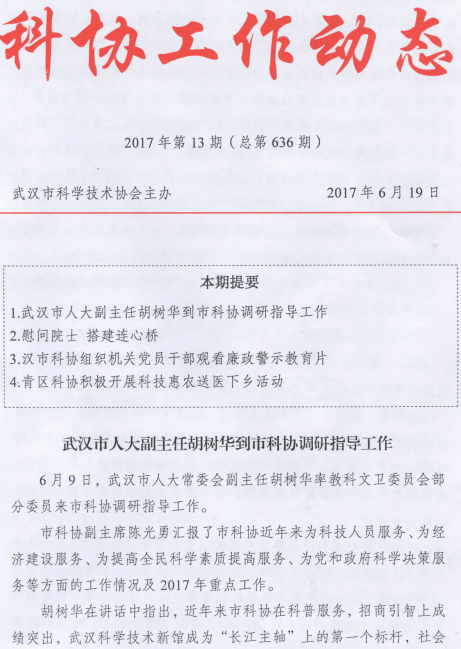 科协工作动态

2017 年第 13 期（总第 636 期）

武汉市科学技术协会主办　　　　2017 年 6 月 19 日

本期提要

1.武汉市人大副主任胡树华到市科协调研指导工作
2.慰问院士 搭建连心桥
3.汉市科协组织机关党员干部观看廉政警示教育片
4.青区科协积极开展科技惠农送医下乡活动

武汉市人大副主任胡树华到市科协调研指导工作

6 月 9 日，武汉市人大常委会副主任胡树华率教科文卫委员会部分委员来市科协调研指导工作。

市科协副主席陈光勇汇报了市科协近年来为科技人员服务、为经济建设服务、为提高全民科学素质提高服务、为党和政府科学决策服务等方面的工作情况及 2017 年重点工作。

胡树华在讲话中指出，近年来市科协在科普服务，招商引智上成绩突出，武汉科学技术新馆成为“长江主轴”上的第一个标杆，社会